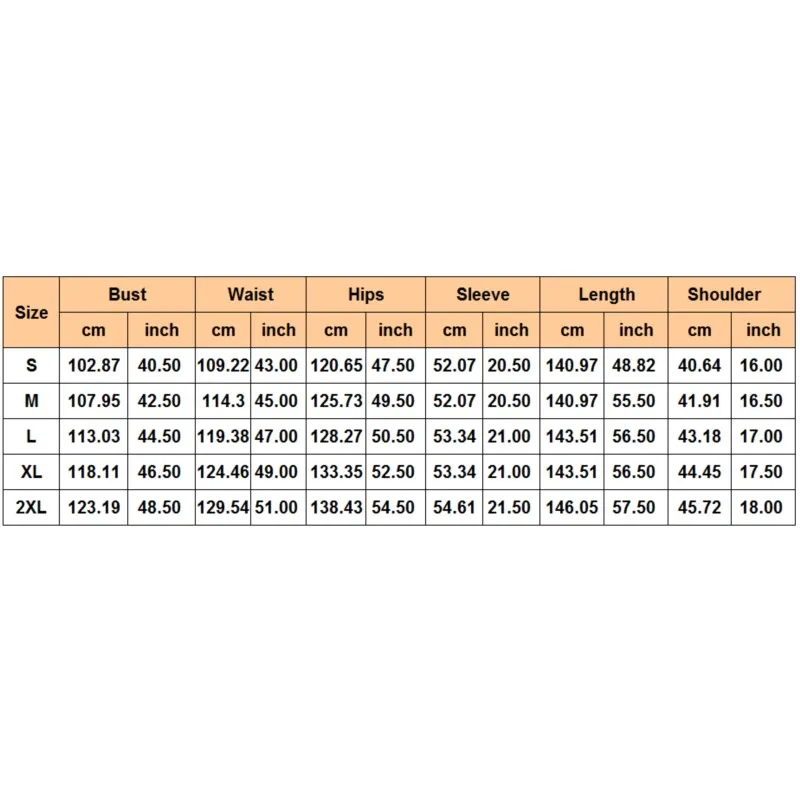 | Size | Bust | | Waist | | Hips | | Sleeve | | Length | | Shoulder | |
|---|---|---|---|---|---|---|---|---|---|---|---|---|
| | cm | inch | cm | inch | cm | inch | cm | inch | cm | inch | cm | inch |
| S | 102.87 | 40.50 | 109.22 | 43.00 | 120.65 | 47.50 | 52.07 | 20.50 | 140.97 | 48.82 | 40.64 | 16.00 |
| M | 107.95 | 42.50 | 114.3 | 45.00 | 125.73 | 49.50 | 52.07 | 20.50 | 140.97 | 55.50 | 41.91 | 16.50 |
| L | 113.03 | 44.50 | 119.38 | 47.00 | 128.27 | 50.50 | 53.34 | 21.00 | 143.51 | 56.50 | 43.18 | 17.00 |
| XL | 118.11 | 46.50 | 124.46 | 49.00 | 133.35 | 52.50 | 53.34 | 21.00 | 143.51 | 56.50 | 44.45 | 17.50 |
| 2XL | 123.19 | 48.50 | 129.54 | 51.00 | 138.43 | 54.50 | 54.61 | 21.50 | 146.05 | 57.50 | 45.72 | 18.00 |